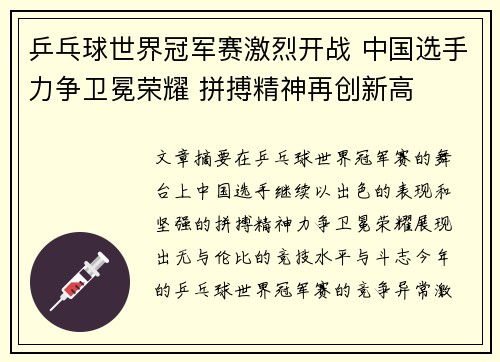 乒乓球世界冠军赛激烈开战 中国选手力争卫冕荣耀 拼搏精神再创新高

文章摘要在乒乓球世界冠军赛的舞台上中国选手继续以出色的表现和坚强的拼搏精神力争卫冕荣耀展现出无与伦比的竞技水平与斗志今年的乒乓球世界冠军赛的竞争异常激